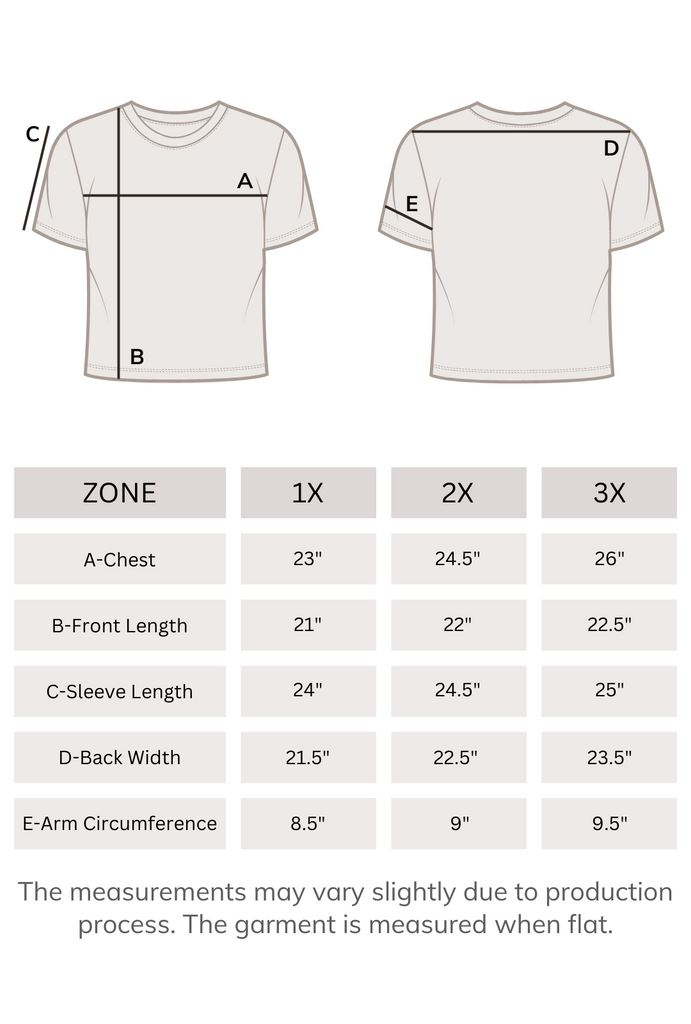 C

A

B

D

E

| ZONE | 1X | 2X | 3X |
|---|---|---|---|
| A-Chest | 23" | 24.5" | 26" |
| B-Front Length | 21" | 22" | 22.5" |
| C-Sleeve Length | 24" | 24.5" | 25" |
| D-Back Width | 21.5" | 22.5" | 23.5" |
| E-Arm Circumference | 8.5" | 9" | 9.5" |

The measurements may vary slightly due to production process. The garment is measured when flat.